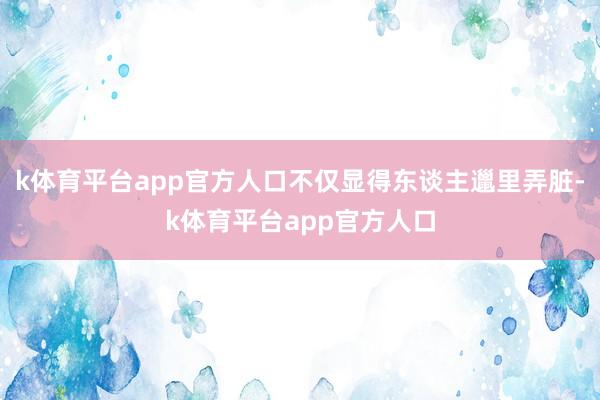 k体育平台app官方人口不仅显得东谈主邋里弄脏-k体育平台app官方人口